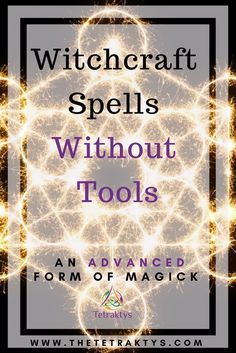 Witchcraft Spells Without Tools

AN ADVANCED FORM OF MAGICK

Tetraktys

WWW.THETETRAKTYS.COM